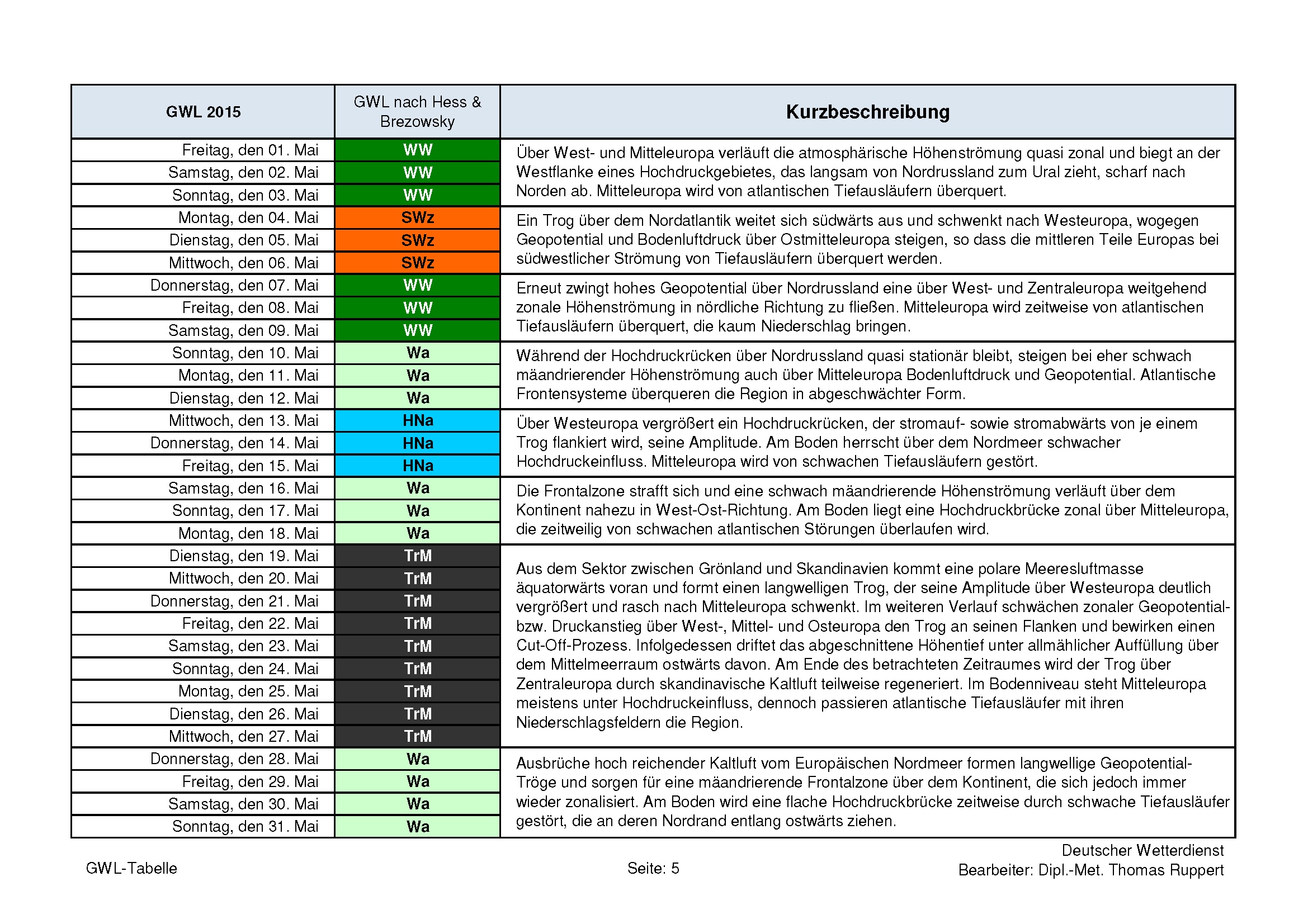 | GWL 2015 | GWL nach Hess & Brezowsky | Kurzbeschreibung |
|---|---|---|
| Freitag, den 01. Mai | WW | Über West- und Mitteleuropa verläuft die atmosphärische Höhenströmung quasi zonal und biegt an der Westflanke eines Hochdruckgebietes, das langsam von Nordrussland zum Ural zieht, scharf nach Norden ab. Mitteleuropa wird von atlantischen Tiefausläufern überquert. |
| Samstag, den 02. Mai | WW | |
| Sonntag, den 03. Mai | WW | |
| Montag, den 04. Mai | SWz | Ein Trog über dem Nordatlantik weitet sich südwärts aus und schwenkt nach Westeuropa, wogegen Geopotential und Bodenluftdruck über Ostmitteleuropa steigen, so dass die mittleren Teile Europas bei südwestlicher Strömung von Tiefausläufern überquert werden. |
| Dienstag, den 05. Mai | SWz | |
| Mittwoch, den 06. Mai | SWz | |
| Donnerstag, den 07. Mai | WW | Erneut zwingt hohes Geopotential über Nordrussland eine über West- und Zentraleuropa weitgehend zonale Höhenströmung in nördliche Richtung zu fließen. Mitteleuropa wird zeitweise von atlantischen Tiefausläufern überquert, die kaum Niederschlag bringen. |
| Freitag, den 08. Mai | WW | |
| Samstag, den 09. Mai | WW | |
| Sonntag, den 10. Mai | Wa | Während der Hochdruckrücken über Nordrussland quasi stationär bleibt, steigen bei eher schwach mäandrierender Höhenströmung auch über Mitteleuropa Bodenluftdruck und Geopotential. Atlantische Frontensysteme überqueren die Region in abgeschwächter Form. |
| Montag, den 11. Mai | Wa | |
| Dienstag, den 12. Mai | Wa | |
| Mittwoch, den 13. Mai | HNa | Über Westeuropa vergrößert ein Hochdruckrücken, der stromauf- sowie stromabwärts von je einem Trog flankiert wird, seine Amplitude. Am Boden herrscht über dem Nordmeer schwacher Hochdruckeinfluss. Mitteleuropa wird von schwachen Tiefausläufern gestört. |
| Donnerstag, den 14. Mai | HNa | |
| Freitag, den 15. Mai | HNa | |
| Samstag, den 16. Mai | Wa | Die Frontalzone strafft sich und eine schwach mäandrierende Höhenströmung verläuft über dem Kontinent nahezu in West-Ost-Richtung. Am Boden liegt eine Hochdruckbrücke zonal über Mitteleuropa, die zeitweilig von schwachen atlantischen Störungen überlaufen wird. |
| Sonntag, den 17. Mai | Wa | |
| Montag, den 18. Mai | Wa | |
| Dienstag, den 19. Mai | TrM | Aus dem Sektor zwischen Grönland und Skandinavien kommt eine polare Meeresluftmasse äquatorwärts voran und formt einen langwelligen Trog, der seine Amplitude über Westeuropa deutlich vergrößert und rasch nach Mitteleuropa schwenkt. Im weiteren Verlauf schwächen zonaler Geopotential- bzw. Druckanstieg über West-, Mittel- und Osteuropa den Trog an seinen Flanken und bewirken einen Cut-Off-Prozess. Infolgedessen driftet das abgeschnittene Höhentief unter allmählicher Auffüllung über dem Mittelmeerraum ostwärts davon. Am Ende des betrachteten Zeitraumes wird der Trog über Zentraleuropa durch skandinavische Kaltluft teilweise regeneriert. Im Bodenniveau steht Mitteleuropa meistens unter Hochdruckeinfluss, dennoch passieren atlantische Tiefausläufer mit ihren Niederschlagsfeldern die Region. |
| Mittwoch, den 20. Mai | TrM | |
| Donnerstag, den 21. Mai | TrM | |
| Freitag, den 22. Mai | TrM | |
| Samstag, den 23. Mai | TrM | |
| Sonntag, den 24. Mai | TrM | |
| Montag, den 25. Mai | TrM | |
| Dienstag, den 26. Mai | TrM | |
| Mittwoch, den 27. Mai | TrM | |
| Donnerstag, den 28. Mai | Wa | Ausbrüche hoch reichender Kaltluft vom Europäischen Nordmeer formen langwellige Geopotential-Tröge und sorgen für eine mäandrierende Frontalzone über dem Kontinent, die sich jedoch immer wieder zonalisiert. Am Boden wird eine flache Hochdruckbrücke zeitweise durch schwache Tiefausläufer gestört, die an deren Nordrand entlang ostwärts ziehen. |
| Freitag, den 29. Mai | Wa | |
| Samstag, den 30. Mai | Wa | |
| Sonntag, den 31. Mai | Wa | |

GWL-Tabelle

Seite: 5

Deutscher Wetterdienst
Bearbeiter: Dipl.-Met. Thomas Ruppert